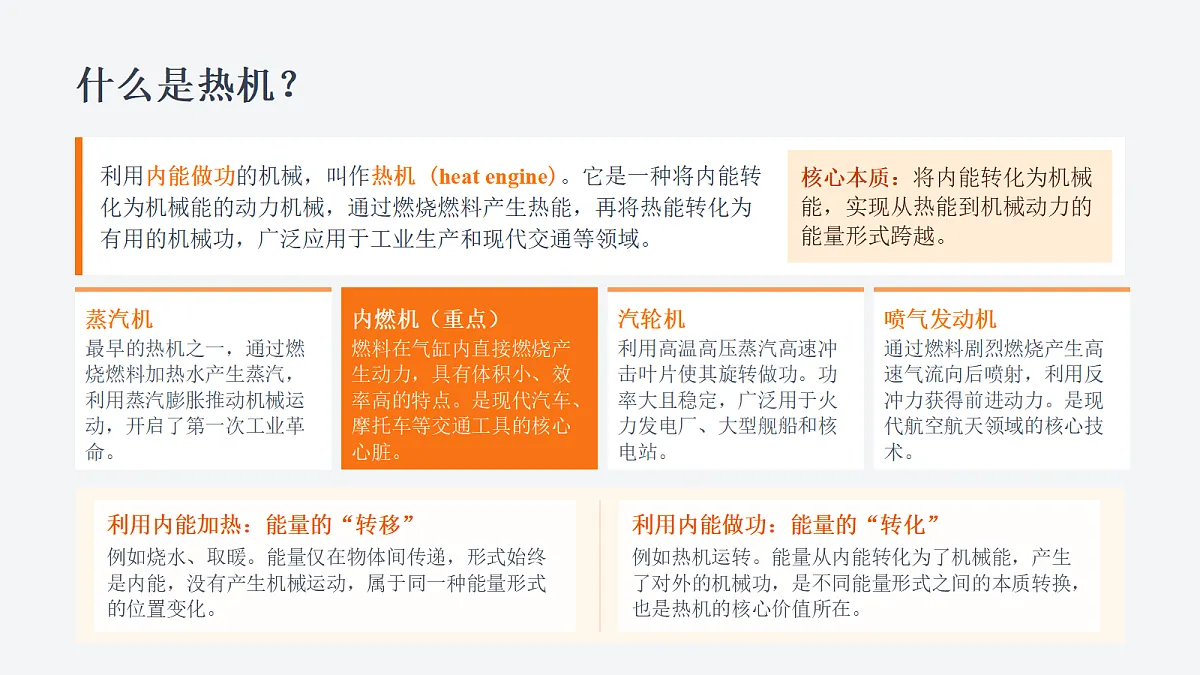 什么是热机？

利用内能做功的机械，叫作热机（heat engine）。它是一种将内能转化为机械能的动力机械，通过燃烧燃料产生热能，再将热能转化为有用的机械功，广泛应用于工业生产和现代交通等领域。

核心本质：将内能转化为机械能，实现从热能到机械动力的能量形式跨越。

蒸汽机
最早的热机之一，通过燃烧燃料加热水产生蒸汽，利用蒸汽膨胀推动机械运动，开启了第一次工业革命。

内燃机（重点）
燃料在气缸内直接燃烧产生动力，具有体积小、效率高的特点。是现代汽车、摩托车等交通工具的核心心脏。

汽轮机
利用高温高压蒸汽高速冲击叶片使其旋转做功。功率大且稳定，广泛用于火力发电厂、大型舰船和核电站。

喷气发动机
通过燃料剧烈燃烧产生高速气流向后喷射，利用反冲力获得前进动力。是现代航空航天领域的核心技术。

利用内能加热：能量的“转移”
例如烧水、取暖。能量仅在物体间传递，形式始终是内能，没有产生机械运动，属于同一种能量形式的位置变化。

利用内能做功：能量的“转化”
例如热机运转。能量从内能转化为了机械能，产生了对外的机械功，是不同能量形式之间的本质转换，也是热机的核心价值所在。